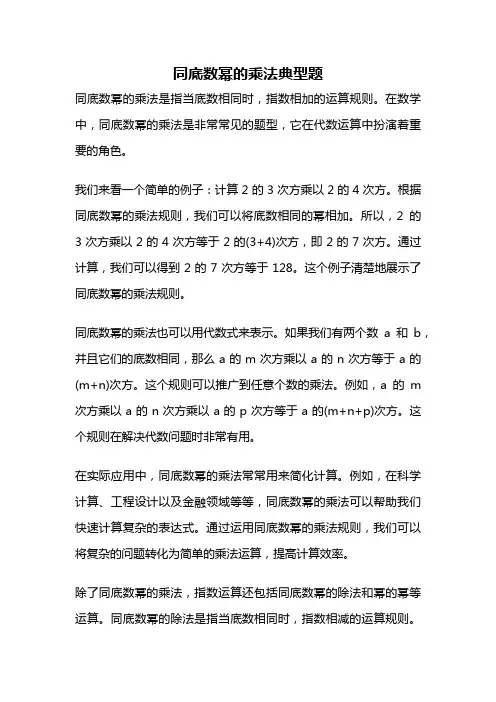 同底数幂的乘法典型题

同底数幂的乘法是指当底数相同时，指数相加的运算规则。在数学中，同底数幂的乘法是非常常见的题型，它在代数运算中扮演着重要的角色。

我们来看一个简单的例子：计算 2 的 3 次方乘以 2 的 4 次方。根据同底数幂的乘法规则，我们可以将底数相同的幂相加。所以，2 的 3 次方乘以 2 的 4 次方等于 2 的(3+4)次方，即 2 的 7 次方。通过计算，我们可以得到 2 的 7 次方等于 128。这个例子清楚地展示了同底数幂的乘法规则。

同底数幂的乘法也可以用代数式来表示。如果我们有两个数 a 和 b，并且它们的底数相同，那么 a 的 m 次方乘以 a 的 n 次方等于 a 的(m+n)次方。这个规则可以推广到任意个数的乘法。例如，a 的 m 次方乘以 a 的 n 次方乘以 a 的 p 次方等于 a 的(m+n+p)次方。这个规则在解决代数问题时非常有用。

在实际应用中，同底数幂的乘法常常用来简化计算。例如，在科学计算、工程设计以及金融领域等等，同底数幂的乘法可以帮助我们快速计算复杂的表达式。通过运用同底数幂的乘法规则，我们可以将复杂的问题转化为简单的乘法运算，提高计算效率。

除了同底数幂的乘法，指数运算还包括同底数幂的除法和幂的幂等运算。同底数幂的除法是指当底数相同时，指数相减的运算规则。